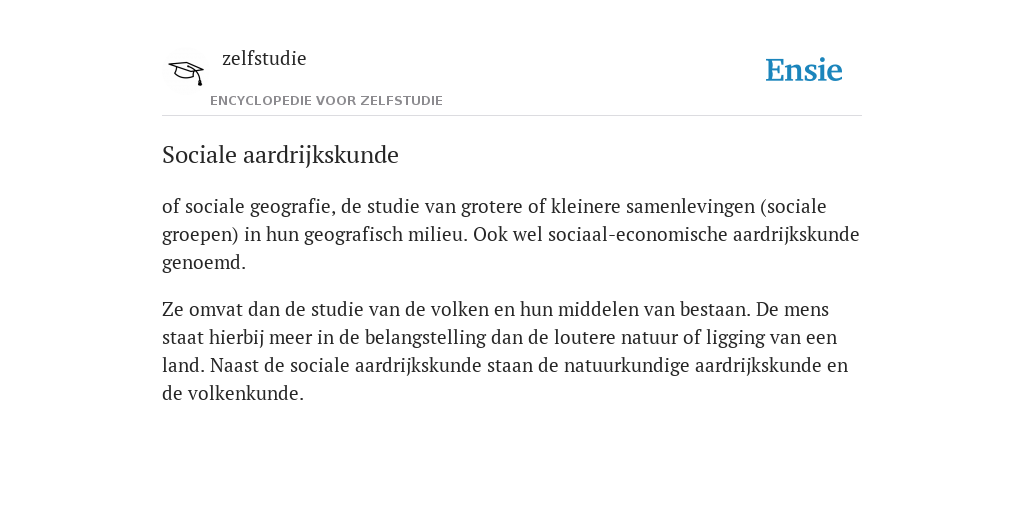 zelfstudie
ENCYCLOPEDIE VOOR ZELFSTUDIE

Ensie

Sociale aardrijkskunde

of sociale geografie, de studie van grotere of kleinere samenlevingen (sociale groepen) in hun geografisch milieu. Ook wel sociaal-economische aardrijkskunde genoemd.

Ze omvat dan de studie van de volken en hun middelen van bestaan. De mens staat hierbij meer in de belangstelling dan de loutere natuur of ligging van een land. Naast de sociale aardrijkskunde staan de natuurkundige aardrijkskunde en de volkenkunde.